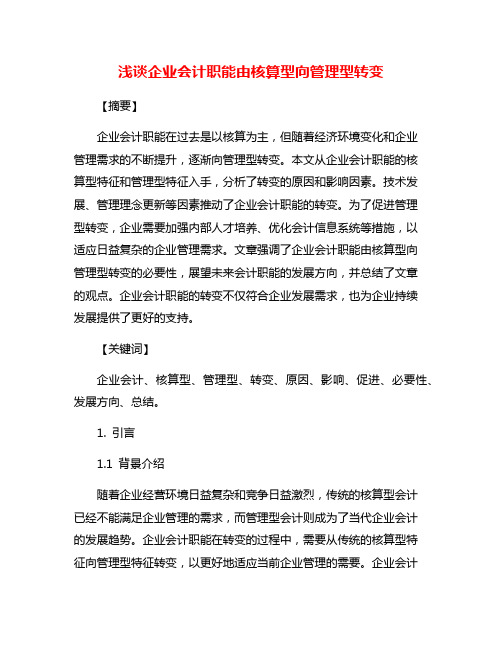 浅谈企业会计职能由核算型向管理型转变

【摘要】

企业会计职能在过去是以核算为主，但随着经济环境变化和企业管理需求的不断提升，逐渐向管理型转变。本文从企业会计职能的核算型特征和管理型特征入手，分析了转变的原因和影响因素。技术发展、管理理念更新等因素推动了企业会计职能的转变。为了促进管理型转变，企业需要加强内部人才培养、优化会计信息系统等措施，以适应日益复杂的企业管理需求。文章强调了企业会计职能由核算型向管理型转变的必要性，展望未来会计职能的发展方向，并总结了文章的观点。企业会计职能的转变不仅符合企业发展需求，也为企业持续发展提供了更好的支持。

【关键词】

企业会计、核算型、管理型、转变、原因、影响、促进、必要性、发展方向、总结。

1. 引言

1.1 背景介绍

随着企业经营环境日益复杂和竞争日益激烈，传统的核算型会计已经不能满足企业管理的需求，而管理型会计则成为了当代企业会计的发展趋势。企业会计职能在转变的过程中，需要从传统的核算型特征向管理型特征转变，以更好地适应当前企业管理的需要。企业会计